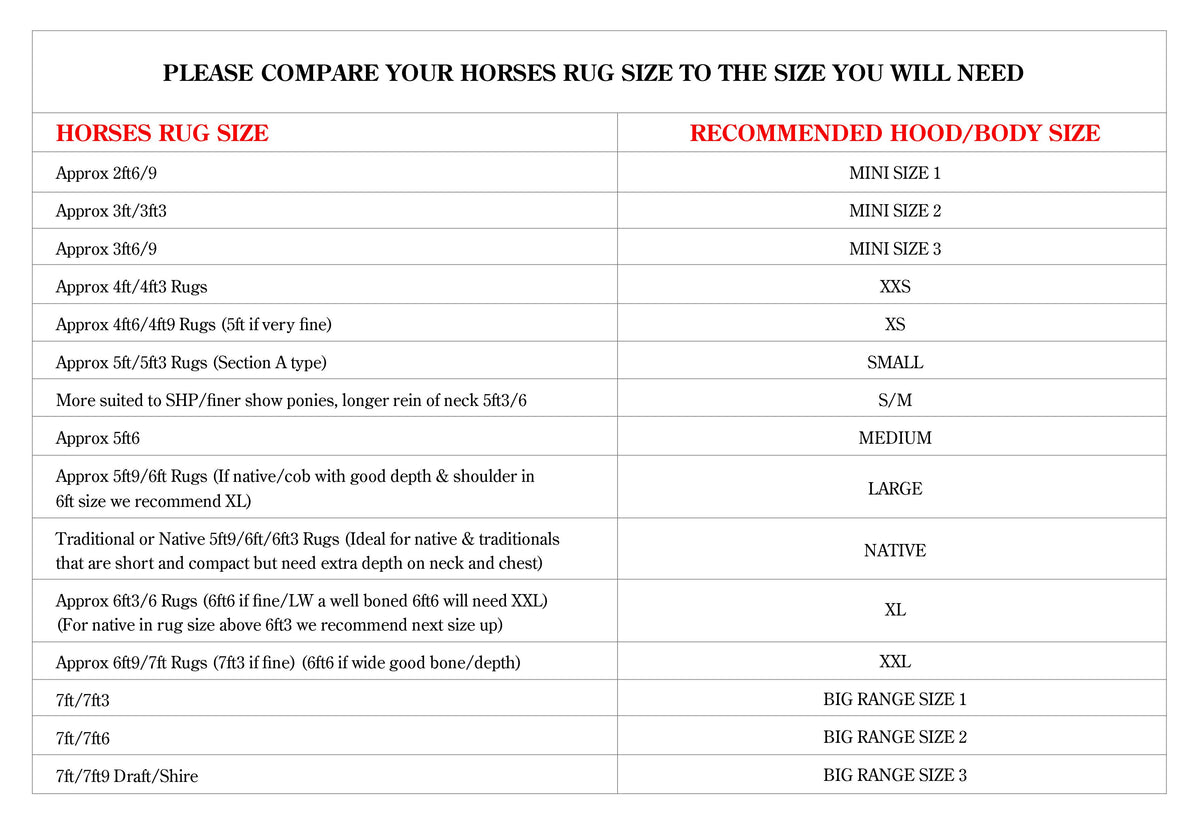 PLEASE COMPARE YOUR HORSES RUG SIZE TO THE SIZE YOU WILL NEED

| HORSES RUG SIZE | RECOMMENDED HOOD/BODY SIZE |
|---|---|
| Approx 2ft6/9 | MINI SIZE 1 |
| Approx 3ft/3ft3 | MINI SIZE 2 |
| Approx 3ft6/9 | MINI SIZE 3 |
| Approx 4ft/4ft3 Rugs | XXS |
| Approx 4ft6/4ft9 Rugs (5ft if very fine) | XS |
| Approx 5ft/5ft3 Rugs (Section A type) | SMALL |
| More suited to SHP/finer show ponies, longer rein of neck 5ft3/6 | S/M |
| Approx 5ft6 | MEDIUM |
| Approx 5ft9/6ft Rugs (If native/cob with good depth & shoulder in 6ft size we recommend XL) | LARGE |
| Traditional or Native 5ft9/6ft/6ft3 Rugs (Ideal for native & traditionals that are short and compact but need extra depth on neck and chest) | NATIVE |
| Approx 6ft3/6 Rugs (6ft6 if fine/LW a well boned 6ft6 will need XXL) (For native in rug size above 6ft3 we recommend next size up) | XL |
| Approx 6ft9/7ft Rugs (7ft3 if fine) (6ft6 if wide good bone/depth) | XXL |
| 7ft/7ft3 | BIG RANGE SIZE 1 |
| 7ft/7ft6 | BIG RANGE SIZE 2 |
| 7ft/7ft9 Draft/Shire | BIG RANGE SIZE 3 |